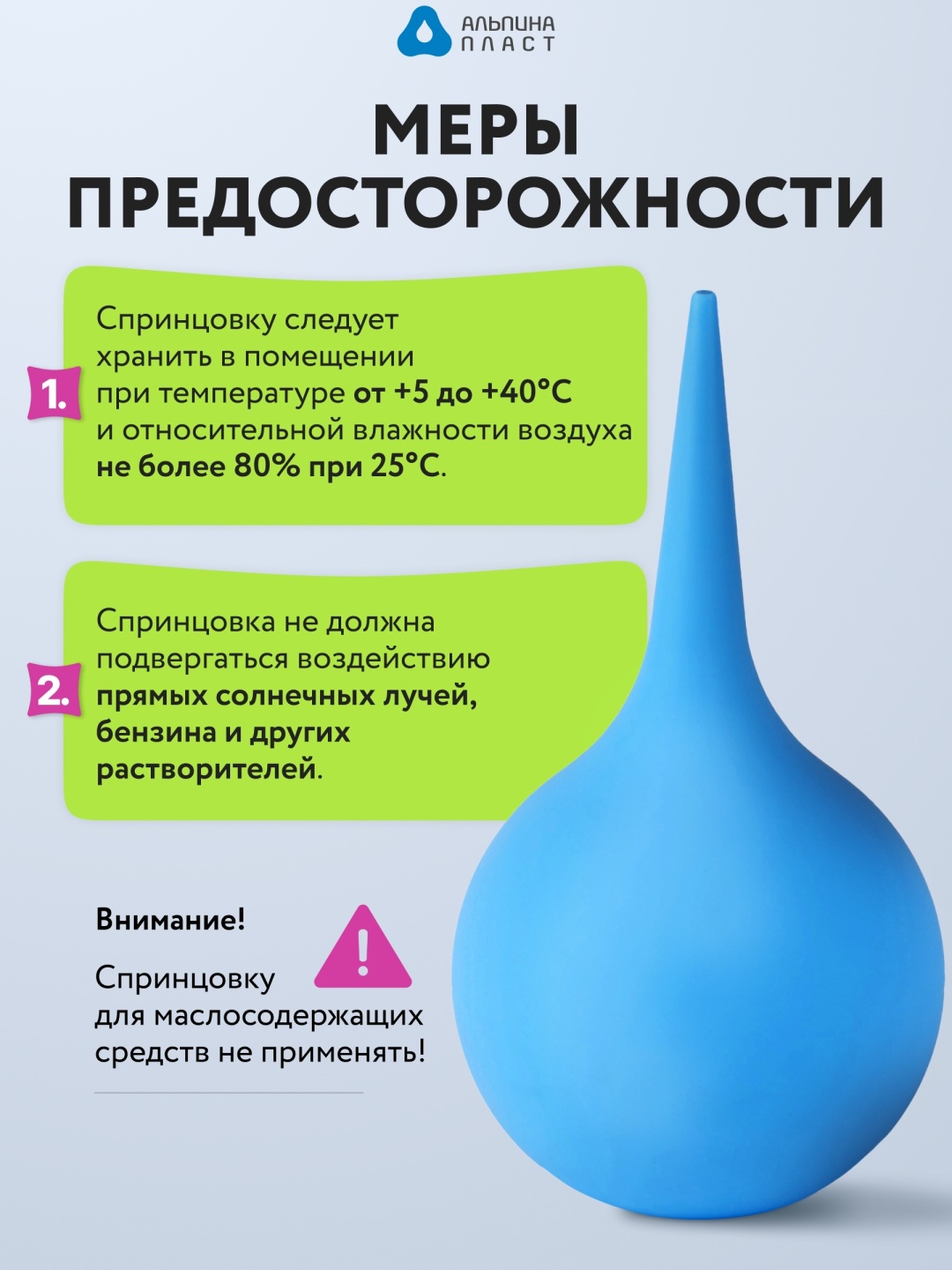 АЛЬПИНА
ПЛАСТ

МЕРЫ ПРЕДОСТОРОЖНОСТИ

1. Спринцовку следует хранить в помещении при температуре от +5 до +40°C и относительной влажности воздуха не более 80% при 25°C.

2. Спринцовка не должна подвергаться воздействию прямых солнечных лучей, бензина и других растворителей.

Внимание!

Спринцовку для маслосодержащих средств не применять!